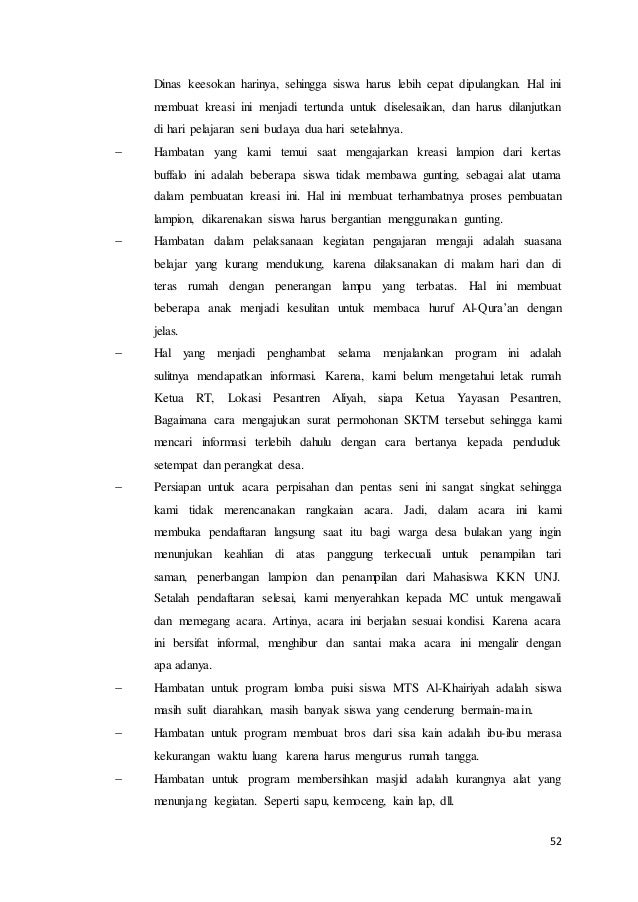 Dinas keesokan harinya, sehingga siswa harus lebih cepat dipulangkan. Hal ini membuat kreasi ini menjadi tertunda untuk diselesaikan, dan harus dilanjutkan di hari pelajaran seni budaya dua hari setelahnya.

– Hambatan yang kami temui saat mengajarkan kreasi lampion dari kertas buffalo ini adalah beberapa siswa tidak membawa gunting, sebagai alat utama dalam pembuatan kreasi ini. Hal ini membuat terhambatnya proses pembuatan lampion, dikarenakan siswa harus bergantian menggunakan gunting.

– Hambatan dalam pelaksanaan kegiatan pengajaran mengaji adalah suasana belajar yang kurang mendukung, karena dilaksanakan di malam hari dan di teras rumah dengan penerangan lampu yang terbatas. Hal ini membuat beberapa anak menjadi kesulitan untuk membaca huruf Al-Qura'an dengan jelas.

– Hal yang menjadi penghambat selama menjalankan program ini adalah sulitnya mendapatkan informasi. Karena, kami belum mengetahui letak rumah Ketua RT, Lokasi Pesantren Aliyah, siapa Ketua Yayasan Pesantren, Bagaimana cara mengajukan surat permohonan SKTM tersebut sehingga kami mencari informasi terlebih dahulu dengan cara bertanya kepada penduduk setempat dan perangkat desa.

– Persiapan untuk acara perpisahan dan pentas seni ini sangat singkat sehingga kami tidak merencanakan rangkaian acara. Jadi, dalam acara ini kami membuka pendaftaran langsung saat itu bagi warga desa bulakan yang ingin menunjukan keahlian di atas panggung terkecuali untuk penampilan tari saman, penerbangan lampion dan penampilan dari Mahasiswa KKN UNJ. Setalah pendaftaran selesai, kami menyerahkan kepada MC untuk mengawali dan memegang acara. Artinya, acara ini berjalan sesuai kondisi. Karena acara ini bersifat informal, menghibur dan santai maka acara ini mengalir dengan apa adanya.

– Hambatan untuk program lomba puisi siswa MTS Al-Khairiyah adalah siswa masih sulit diarahkan, masih banyak siswa yang cenderung bermain-main.

– Hambatan untuk program membuat bros dari sisa kain adalah ibu-ibu merasa kekurangan waktu luang karena harus mengurus rumah tangga.

– Hambatan untuk program membersihkan masjid adalah kurangnya alat yang menunjang kegiatan. Seperti sapu, kemoceng, kain lap, dll.

52